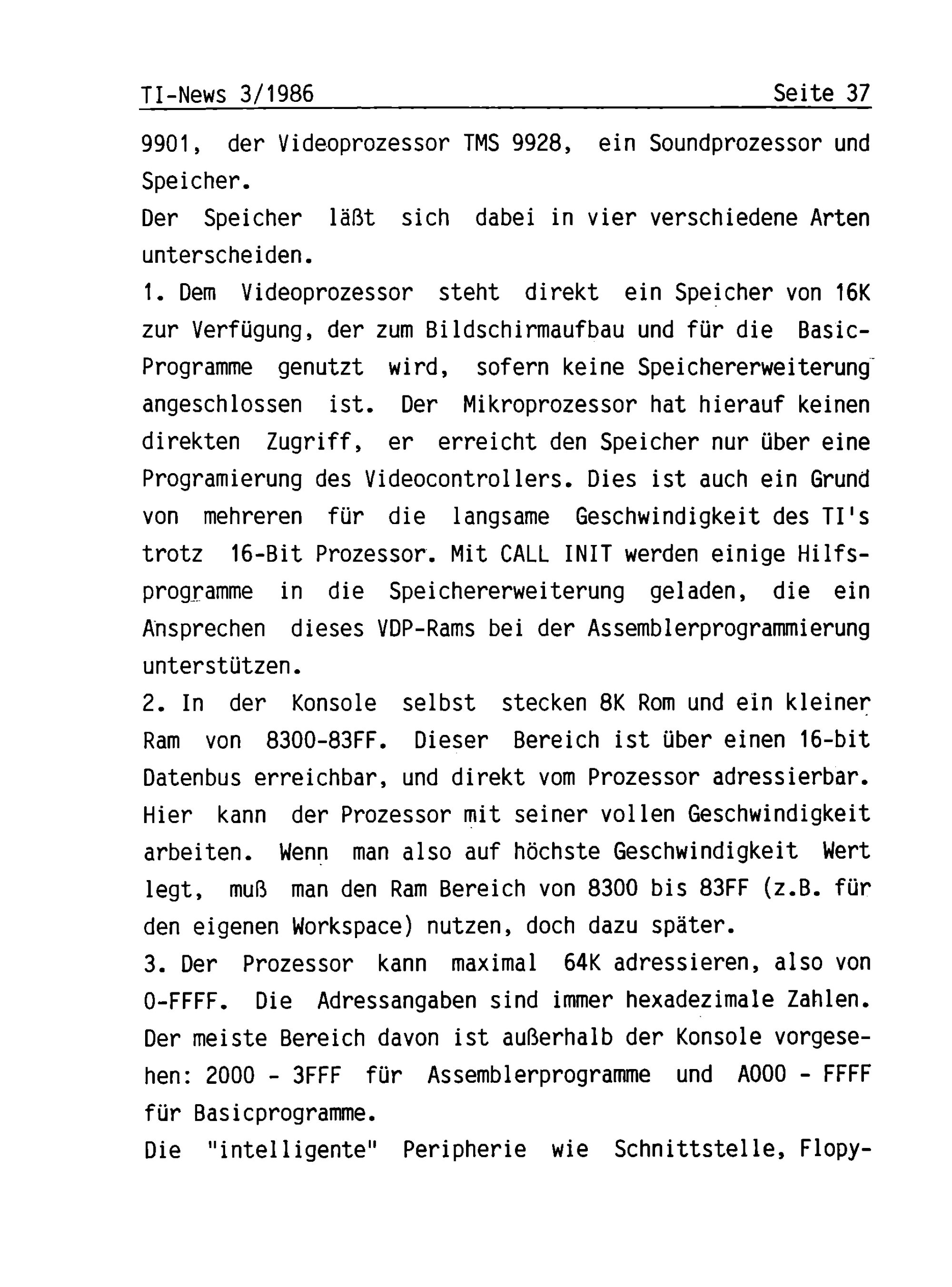 TI-News 3/1986 Seite 37

9901, der Videoprozessor TMS 9928, ein Soundprozessor und Speicher.
Der Speicher läßt sich dabei in vier verschiedene Arten unterscheiden.
1. Dem Videoprozessor steht direkt ein Speicher von 16K zur Verfügung, der zum Bildschirmaufbau und für die Basic-Programme genutzt wird, sofern keine Speichererweiterung angeschlossen ist. Der Mikroprozessor hat hierauf keinen direkten Zugriff, er erreicht den Speicher nur über eine Programierung des Videocontrollers. Dies ist auch ein Grund von mehreren für die langsame Geschwindigkeit des TI's trotz 16-Bit Prozessor. Mit CALL INIT werden einige Hilfsprogramme in die Speichererweiterung geladen, die ein Ansprechen dieses VDP-Rams bei der Assemblerprogrammierung unterstützen.
2. In der Konsole selbst stecken 8K Rom und ein kleiner Ram von 8300-83FF. Dieser Bereich ist über einen 16-bit Datenbus erreichbar, und direkt vom Prozessor adressierbar. Hier kann der Prozessor mit seiner vollen Geschwindigkeit arbeiten. Wenn man also auf höchste Geschwindigkeit Wert legt, muß man den Ram Bereich von 8300 bis 83FF (z.B. für den eigenen Workspace) nutzen, doch dazu später.
3. Der Prozessor kann maximal 64K adressieren, also von 0-FFFF. Die Adressangaben sind immer hexadezimale Zahlen. Der meiste Bereich davon ist außerhalb der Konsole vorgesehen: 2000 - 3FFF für Assemblerprogramme und A000 - FFFF für Basicprogramme.
Die "intelligente" Peripherie wie Schnittstelle, Flopy-